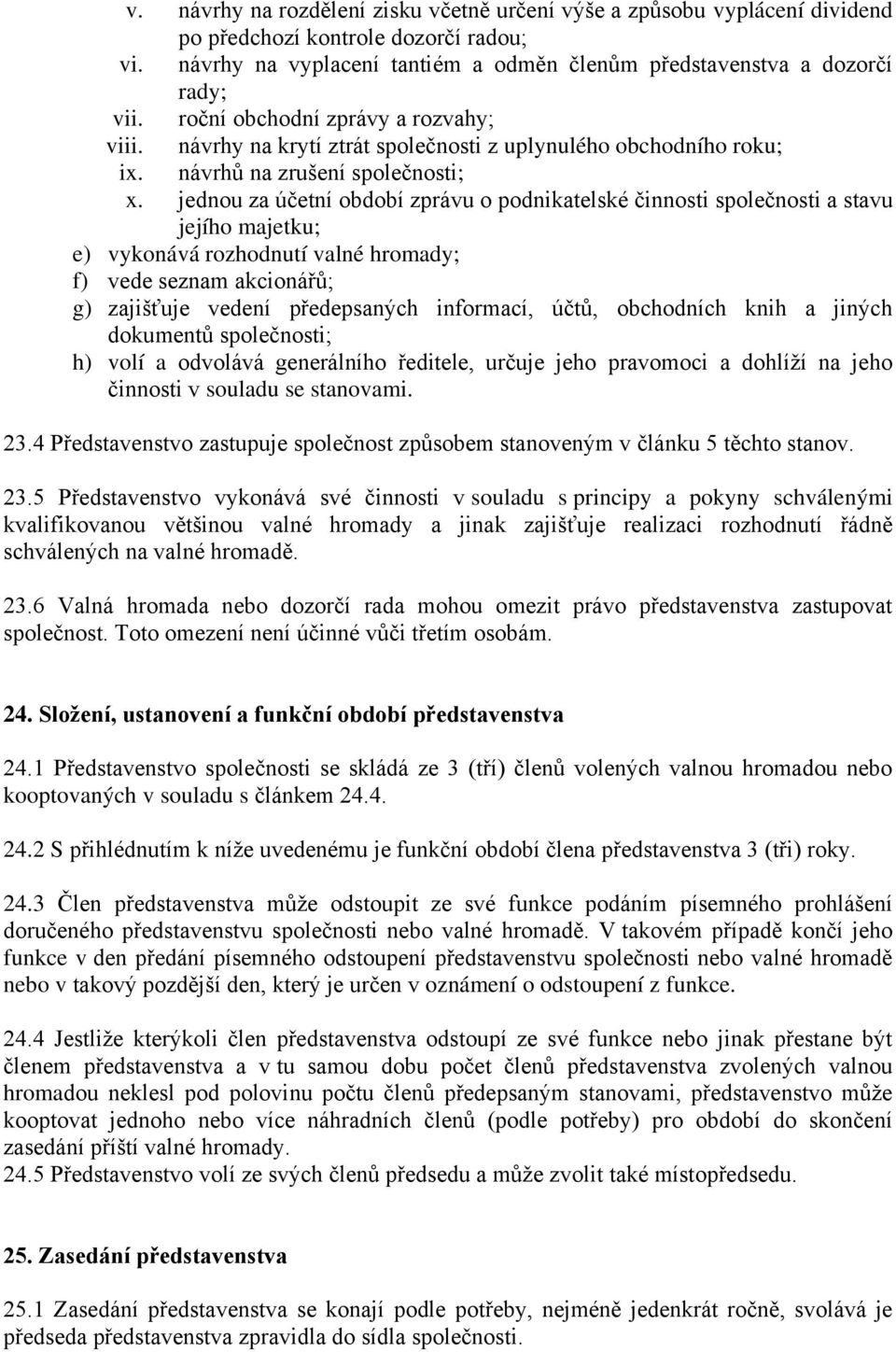 v. návrhy na rozdělení zisku včetně určení výše a způsobu vyplácení dividend po předchozí kontrole dozorčí radou;
vi. návrhy na vyplacení tantiém a odměn členům představenstva a dozorčí rady;
vii. roční obchodní zprávy a rozvahy;
viii. návrhy na krytí ztrát společnosti z uplynulého obchodního roku;
ix. návrhů na zrušení společnosti;
x. jednou za účetní období zprávu o podnikatelské činnosti společnosti a stavu jejího majetku;
e) vykonává rozhodnutí valné hromady;
f) vede seznam akcionářů;
g) zajišťuje vedení předepsaných informací, účtů, obchodních knih a jiných dokumentů společnosti;
h) volí a odvolává generálního ředitele, určuje jeho pravomoci a dohlíží na jeho činnosti v souladu se stanovami.

23.4 Představenstvo zastupuje společnost způsobem stanoveným v článku 5 těchto stanov.

23.5 Představenstvo vykonává své činnosti v souladu s principy a pokyny schválenými kvalifikovanou většinou valné hromady a jinak zajišťuje realizaci rozhodnutí řádně schválených na valné hromadě.

23.6 Valná hromada nebo dozorčí rada mohou omezit právo představenstva zastupovat společnost. Toto omezení není účinné vůči třetím osobám.

24. Složení, ustanovení a funkční období představenstva

24.1 Představenstvo společnosti se skládá ze 3 (tří) členů volených valnou hromadou nebo kooptovaných v souladu s článkem 24.4.

24.2 S přihlédnutím k níže uvedenému je funkční období člena představenstva 3 (tři) roky.

24.3 Člen představenstva může odstoupit ze své funkce podáním písemného prohlášení doručeného představenstvu společnosti nebo valné hromadě. V takovém případě končí jeho funkce v den předání písemného odstoupení představenstvu společnosti nebo valné hromadě nebo v takový pozdější den, který je určen v oznámení o odstoupení z funkce.

24.4 Jestliže kterýkoli člen představenstva odstoupí ze své funkce nebo jinak přestane být členem představenstva a v tu samou dobu počet členů představenstva zvolených valnou hromadou neklesl pod polovinu počtu členů předepsaným stanovami, představenstvo může kooptovat jednoho nebo více náhradních členů (podle potřeby) pro období do skončení zasedání příští valné hromady.
24.5 Představenstvo volí ze svých členů předsedu a může zvolit také místopředsedu.

25. Zasedání představenstva

25.1 Zasedání představenstva se konají podle potřeby, nejméně jedenkrát ročně, svolává je předseda představenstva zpravidla do sídla společnosti.